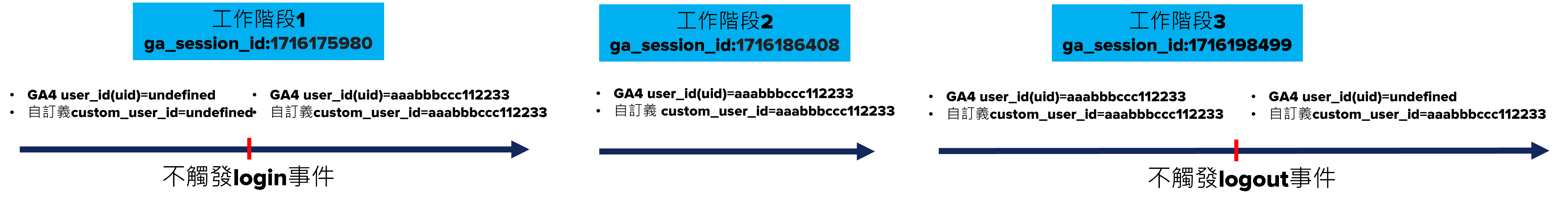 工作階段1
ga_session_id:1716175980

• GA4 user_id(uid)=undefined
• 自訂義custom_user_id=undefined

• GA4 user_id(uid)=aaabbbccc112233
• 自訂義custom_user_id=aaabbbccc112233

不觸發login事件

工作階段2
ga_session_id:1716186408

• GA4 user_id(uid)=aaabbbccc112233
• 自訂義 custom_user_id=aaabbbccc112233

工作階段3
ga_session_id:1716198499

• GA4 user_id(uid)=aaabbbccc112233
• 自訂義custom_user_id=aaabbbccc112233

• GA4 user_id(uid)=undefined
• 自訂義custom_user_id=aaabbbccc112233

不觸發logout事件